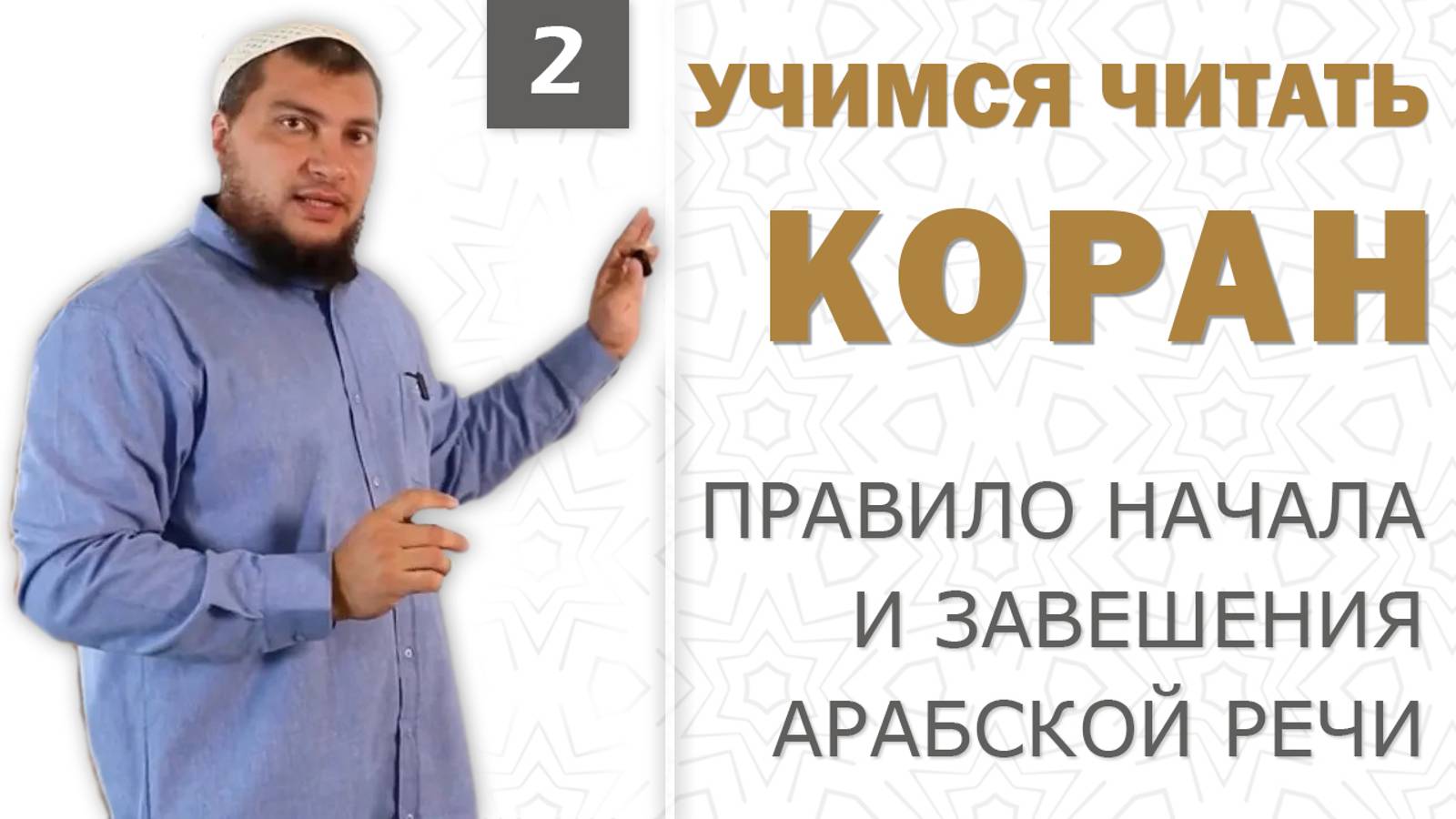 2

УЧИМСЯ ЧИТАТЬ

КОРАН

ПРАВИЛО НАЧАЛА И ЗАВЕШЕНИЯ АРАБСКОЙ РЕЧИ